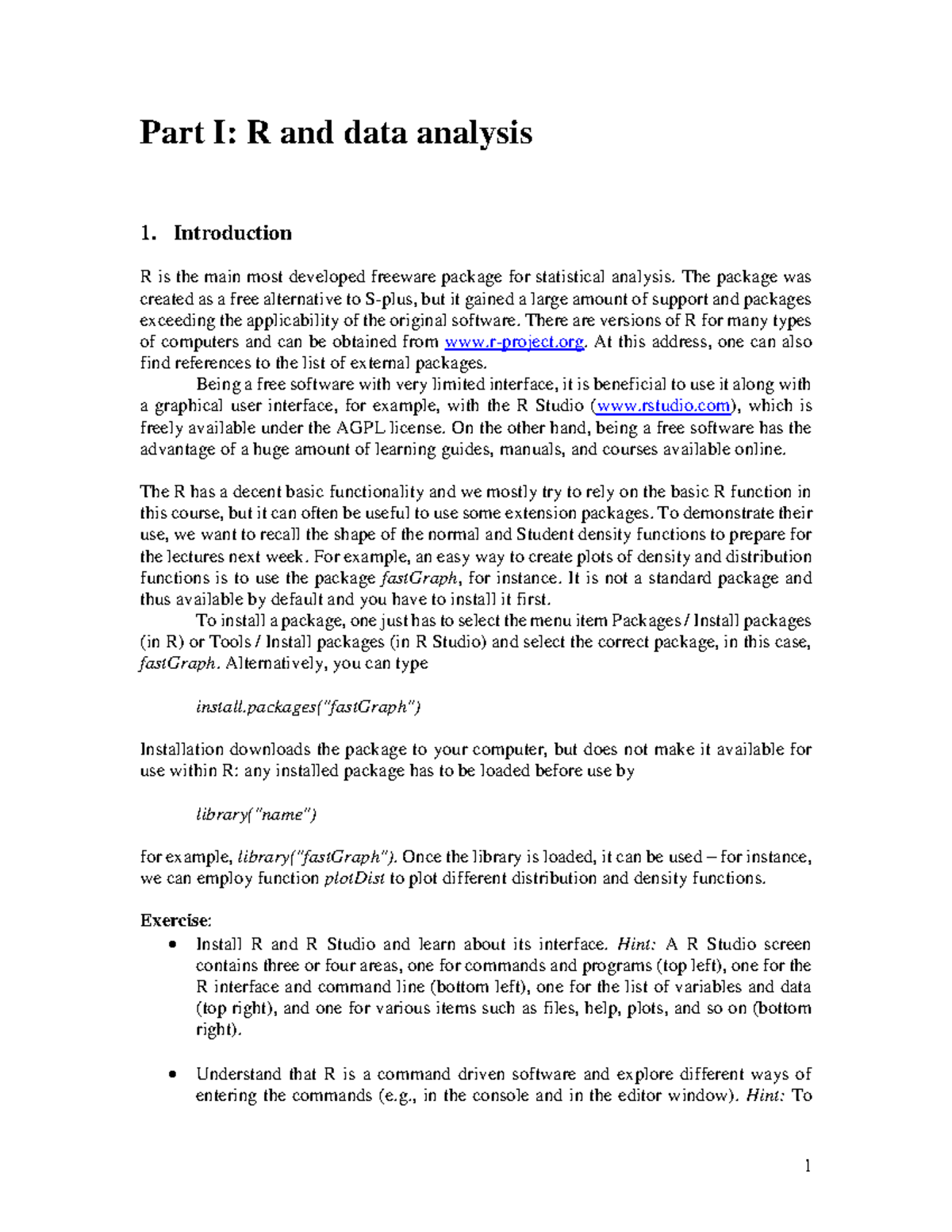 Part I: R and data analysis

1. Introduction

R is the main most developed freeware package for statistical analysis. The package was created as a free alternative to S-plus, but it gained a large amount of support and packages exceeding the applicability of the original software. There are versions of R for many types of computers and can be obtained from www.r-project.org. At this address, one can also find references to the list of external packages.

Being a free software with very limited interface, it is beneficial to use it along with a graphical user interface, for example, with the R Studio (www.rstudio.com), which is freely available under the AGPL license. On the other hand, being a free software has the advantage of a huge amount of learning guides, manuals, and courses available online.

The R has a decent basic functionality and we mostly try to rely on the basic R function in this course, but it can often be useful to use some extension packages. To demonstrate their use, we want to recall the shape of the normal and Student density functions to prepare for the lectures next week. For example, an easy way to create plots of density and distribution functions is to use the package fastGraph, for instance. It is not a standard package and thus available by default and you have to install it first.

To install a package, one just has to select the menu item Packages / Install packages (in R) or Tools / Install packages (in R Studio) and select the correct package, in this case, fastGraph. Alternatively, you can type

install.packages("fastGraph")

Installation downloads the package to your computer, but does not make it available for use within R: any installed package has to be loaded before use by

library("name")

for example, library("fastGraph"). Once the library is loaded, it can be used – for instance, we can employ function plotDist to plot different distribution and density functions.

Exercise:
• Install R and R Studio and learn about its interface. Hint: A R Studio screen contains three or four areas, one for commands and programs (top left), one for the R interface and command line (bottom left), one for the list of variables and data (top right), and one for various items such as files, help, plots, and so on (bottom right).

• Understand that R is a command driven software and explore different ways of entering the commands (e.g., in the console and in the editor window). Hint: To

1